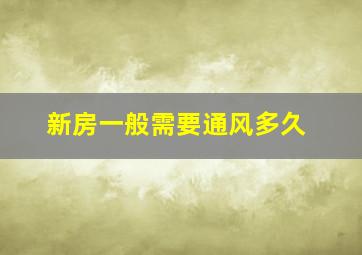 新房一般需要通风多久